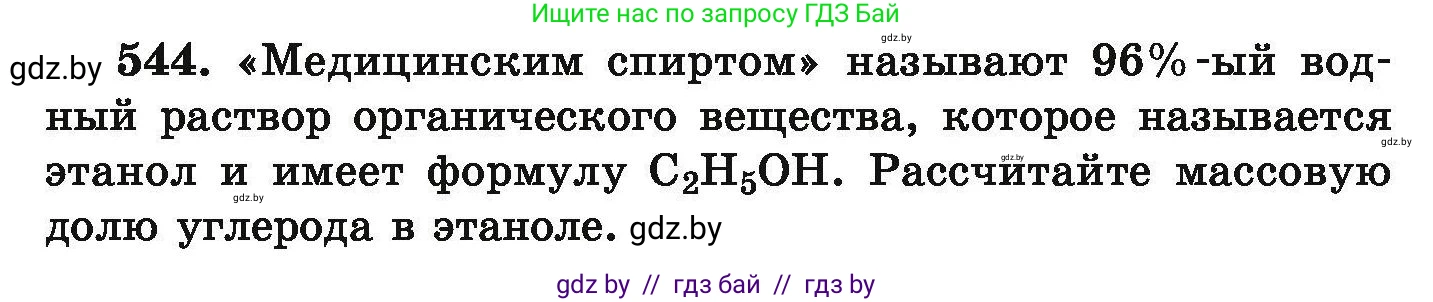 Ищите нас по запросу ГДЗ Бай

gdz.by gdz.by **544.** «Медицинским спиртом» называют 96%-ый водный раствор органического вещества, которое называется этанол и имеет формулу $C_2H_5OH$. Рассчитайте массовую долю углерода в этаноле. gdz.by gdz.by gdz.by gdz.by

gdz by // гдз бай // гдз by